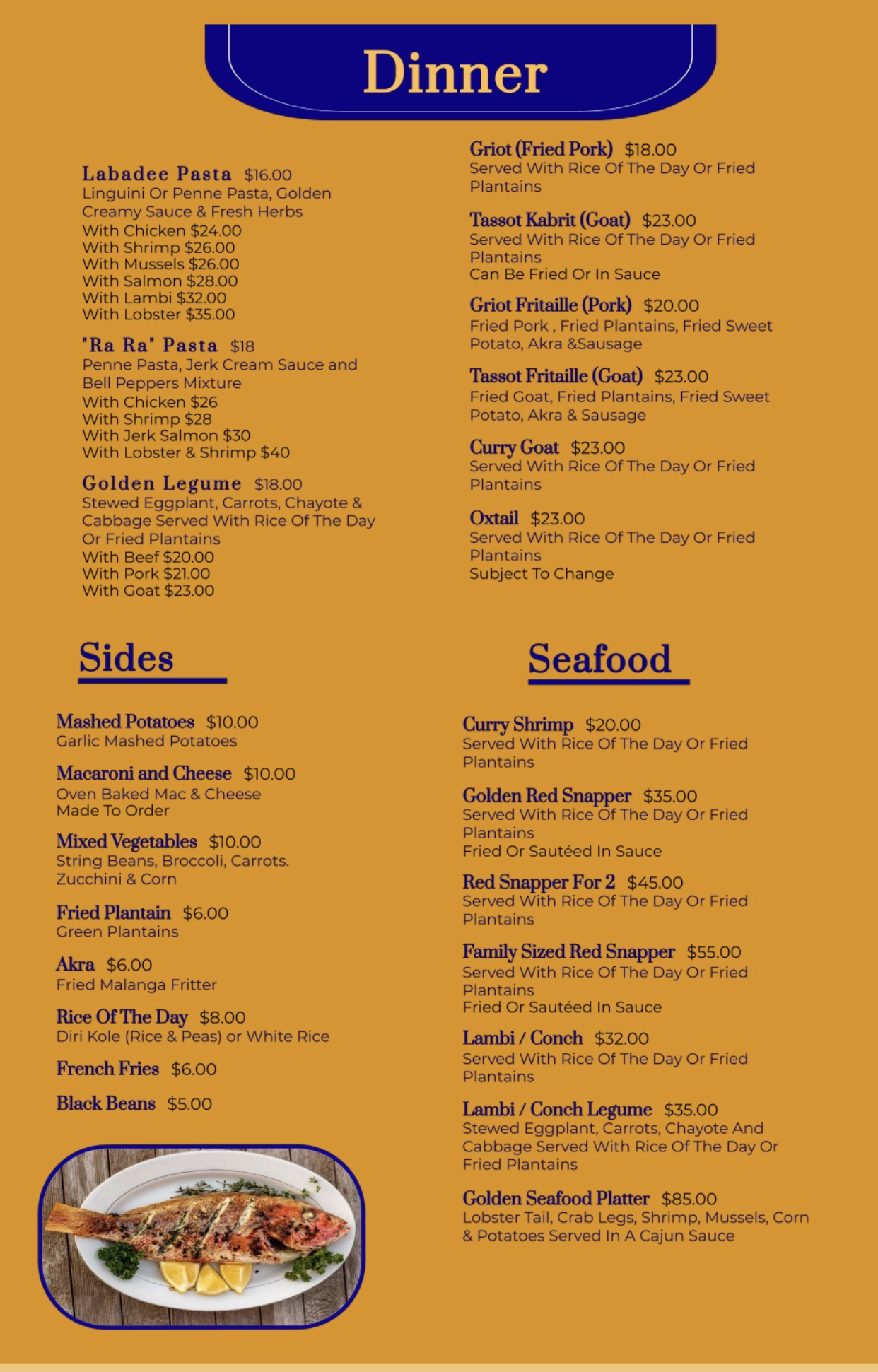 Dinner

Labadee Pasta $16.00
Linguini Or Penne Pasta, Golden Creamy Sauce & Fresh Herbs
With Chicken $24.00
With Shrimp $26.00
With Mussels $26.00
With Salmon $28.00
With Lambi $32.00
With Lobster $35.00

"Ra Ra" Pasta $18
Penne Pasta, Jerk Cream Sauce and Bell Peppers Mixture
With Chicken $26
With Shrimp $28
With Jerk Salmon $30
With Lobster & Shrimp $40

Golden Legume $18.00
Stewed Eggplant, Carrots, Chayote & Cabbage Served With Rice Of The Day Or Fried Plantains
With Beef $20.00
With Pork $21.00
With Goat $23.00

Griot (Fried Pork) $18.00
Served With Rice Of The Day Or Fried Plantains

Tassot Kabrit (Goat) $23.00
Served With Rice Of The Day Or Fried Plantains
Can Be Fried Or In Sauce

Griot Fritaille (Pork) $20.00
Fried Pork , Fried Plantains, Fried Sweet Potato, Akra &Sausage

Tassot Fritaille (Goat) $23.00
Fried Goat, Fried Plantains, Fried Sweet Potato, Akra & Sausage

Curry Goat $23.00
Served With Rice Of The Day Or Fried Plantains

Oxtail $23.00
Served With Rice Of The Day Or Fried Plantains
Subject To Change

Sides

Mashed Potatoes $10.00
Garlic Mashed Potatoes

Macaroni and Cheese $10.00
Oven Baked Mac & Cheese
Made To Order

Mixed Vegetables $10.00
String Beans, Broccoli, Carrots. Zucchini & Corn

Fried Plantain $6.00
Green Plantains

Akra $6.00
Fried Malanga Fritter

Rice Of The Day $8.00
Diri Kole (Rice & Peas) or White Rice

French Fries $6.00

Black Beans $5.00

Seafood

Curry Shrimp $20.00
Served With Rice Of The Day Or Fried Plantains

Golden Red Snapper $35.00
Served With Rice Of The Day Or Fried Plantains
Fried Or Sautéed In Sauce

Red Snapper For 2 $45.00
Served With Rice Of The Day Or Fried Plantains

Family Sized Red Snapper $55.00
Served With Rice Of The Day Or Fried Plantains
Fried Or Sautéed In Sauce

Lambi / Conch $32.00
Served With Rice Of The Day Or Fried Plantains

Lambi / Conch Legume $35.00
Stewed Eggplant, Carrots, Chayote And Cabbage Served With Rice Of The Day Or Fried Plantains

Golden Seafood Platter $85.00
Lobster Tail, Crab Legs, Shrimp, Mussels, Corn & Potatoes Served In A Cajun Sauce